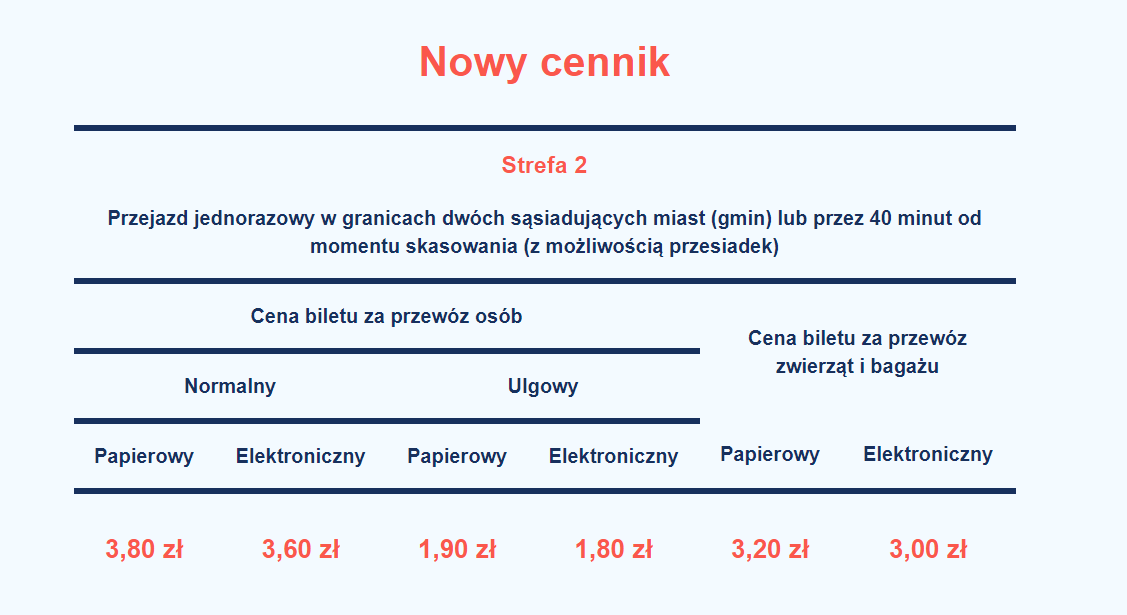 Nowy cennik

Strefa 2

Przejazd jednorazowy w granicach dwóch sąsiadujących miast (gmin) lub przez 40 minut od momentu skasowania (z możliwością przesiadek)

| Cena biletu za przewóz osób | | | | Cena biletu za przewóz zwierząt i bagażu | |
|---|---|---|---|---|---|
| Normalny | | Ulgowy | | | |
| Papierowy | Elektroniczny | Papierowy | Elektroniczny | Papierowy | Elektroniczny |
| 3,80 zł | 3,60 zł | 1,90 zł | 1,80 zł | 3,20 zł | 3,00 zł |